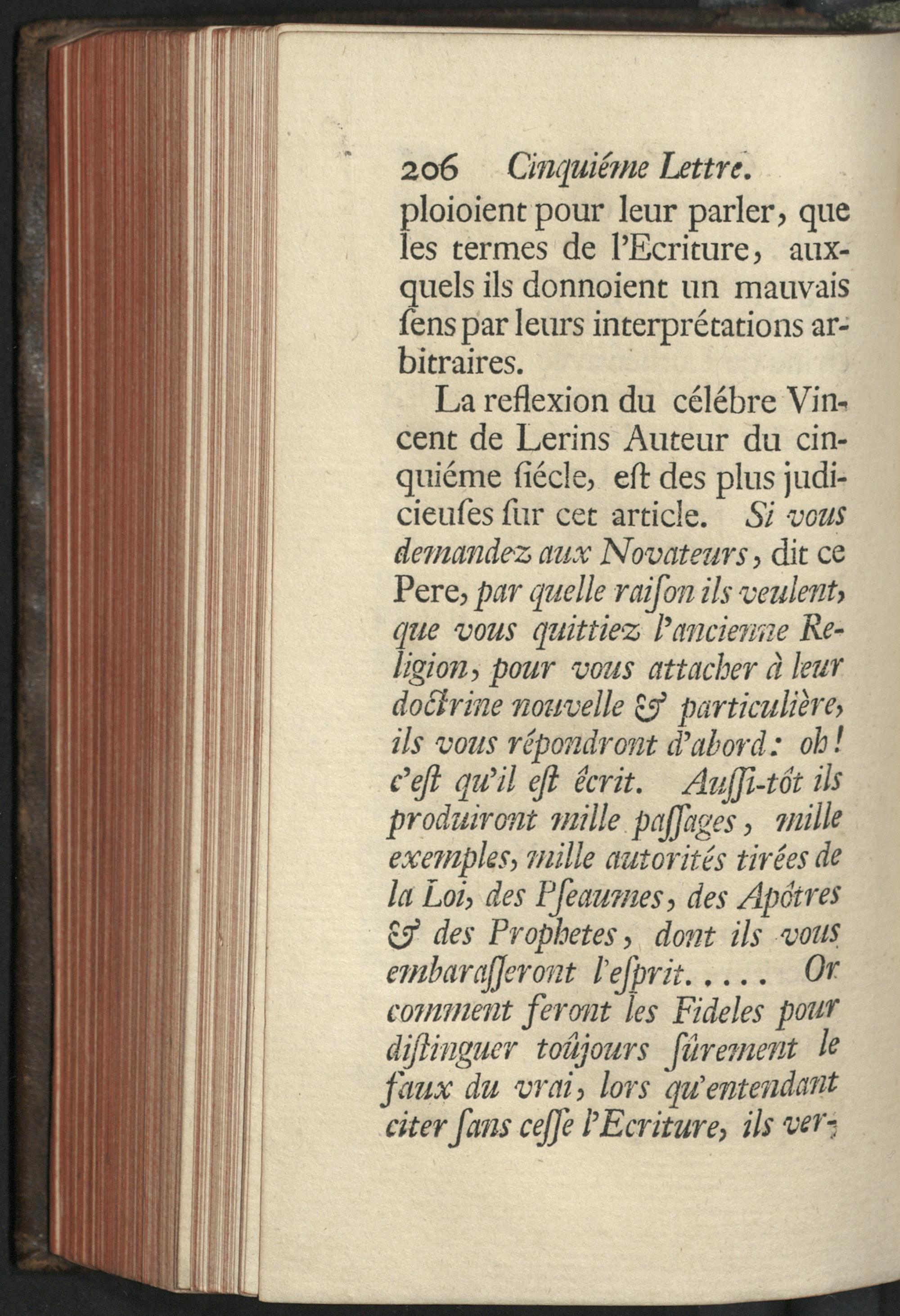 206 Cinquiéme Lettre.

ploioient pour leur parler, que les termes de l'Ecriture, auxquels ils donnoient un mauvais ſens par leurs interprétations arbitraires.

La reflexion du célébre Vincent de Lerins Auteur du cinquiéme ſiécle, eſt des plus judicieuſes ſur cet article. Si vous demandez aux Novateurs, dit ce Pere, par quelle raiſon ils veulent, que vous quittiez l'ancienne Religion, pour vous attacher à leur doctrine nouvelle & particulière, ils vous répondront d'abord: oh! c'eſt qu'il eſt écrit. Auſſi-tôt ils produiront mille paſſages, mille exemples, mille autorités tirées de la Loi, des Pſeaumes, des Apôtres & des Prophetes, dont ils vous embaraſſeront l'eſprit..... Or comment feront les Fideles pour diſtinguer toûjours ſûrement le faux du vrai, lors qu'entendant citer ſans ceſſe l'Ecriture, ils ver-